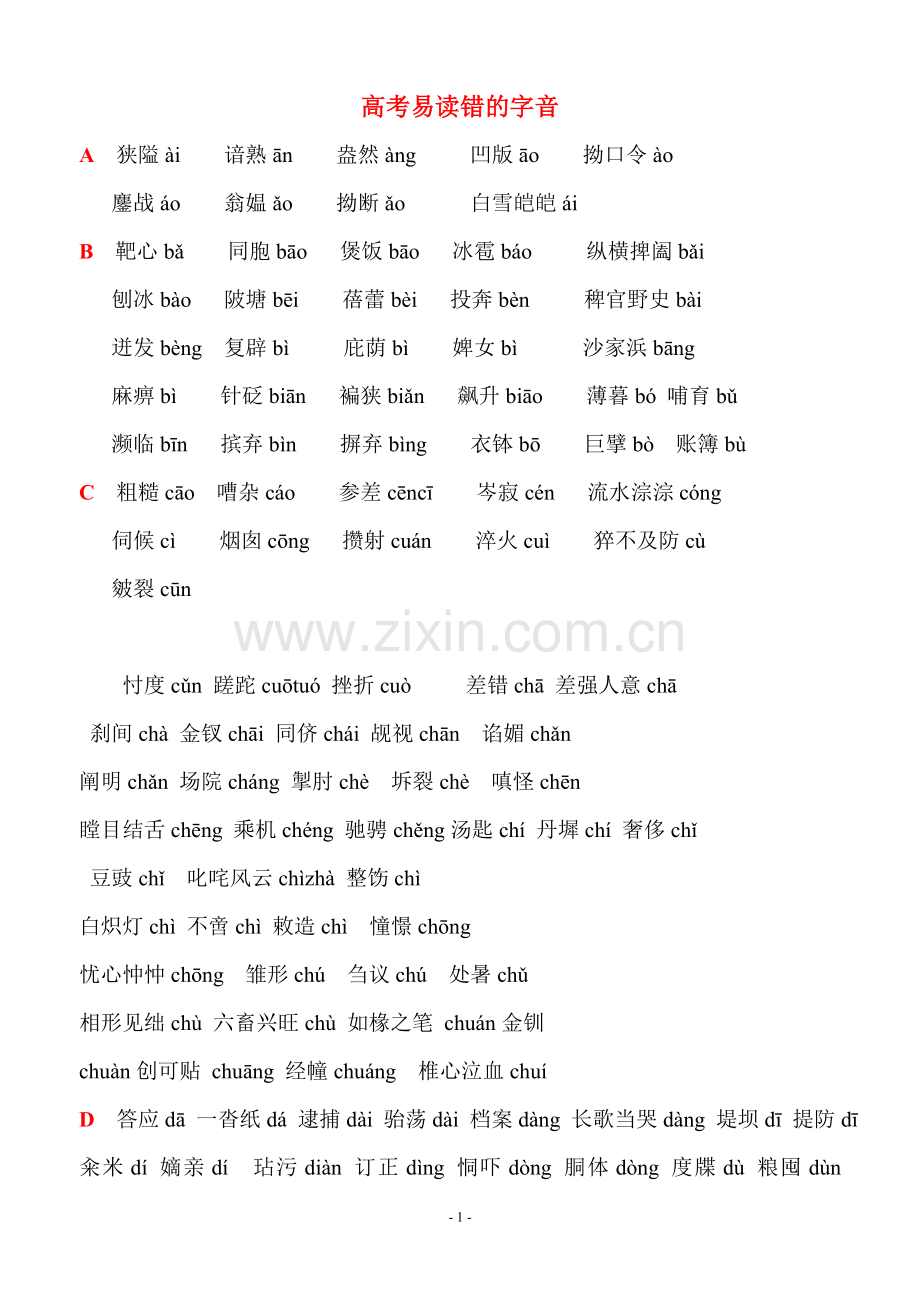 高考易读错的字音

A 狭隘 ài 谙熟 ān 盎然 àng 凹版 āo 拗口令 ào

鏖战 áo 翁媪 ǎo 拗断 ǎo 白雪皑皑 ái

B 靶心 bǎ 同胞 bāo 煲饭 bāo 冰雹 báo 纵横捭阖 bǎi

刨冰 bào 陂塘 bēi 蓓蕾 bèi 投奔 bèn 稗官野史 bài

迸发 bèng 复辟 bì 庇荫 bì 婢女 bì 沙家浜 bāng

麻痹 bì 针砭 biān 褊狭 biǎn 飙升 biāo 薄暮 bó 哺育 bǔ

濒临 bīn 摈弃 bìn 摒弃 bìng 衣钵 bō 巨擘 bò 账簿 bù

C 粗糙 cāo 嘈杂 cáo 参差 cēncī 岑寂 cén 流水淙淙 cóng

伺候 cì 烟囱 cōng 攒射 cuán 淬火 cuì 猝不及防 cù

皴裂 cūn

www.zixin.com.cn

忖度 cǔn 蹉跎 cuōtuó 挫折 cuò 差错 chā 差强人意 chā

刹间 chà 金钗 chāi 同侪 chái 觇视 chān 谄媚 chǎn

阐明 chǎn 场院 cháng 掣肘 chè 坼裂 chè 嗔怪 chēn

瞠目结舌 chēng 乘机 chéng 驰骋 chěng 汤匙 chí 丹墀 chí 奢侈 chǐ

豆豉 chǐ 叱咤风云 chìzhà 整饬 chì

白炽灯 chì 不啻 chì 敕造 chì 憧憬 chōng

忧心忡忡 chōng 雏形 chú 刍议 chú 处暑 chǔ

相形见绌 chù 六畜兴旺 chù 如椽之笔 chuán 金钏

chuàn 创可贴 chuāng 经幢 chuáng 椎心泣血 chuí

D 答应 dā 一沓纸 dá 逮捕 dài 骀荡 dài 档案 dàng 长歌当哭 dàng 堤坝 dī 提防 dī

籴米 dí 嫡亲 dí 玷污 diàn 订正 dìng 恫吓 dòng 胴体 dòng 度牒 dù 粮囤 dùn

- 1 -